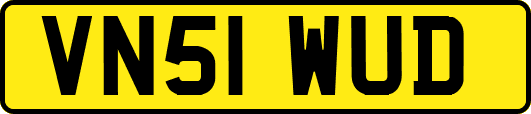 VN51 WUD